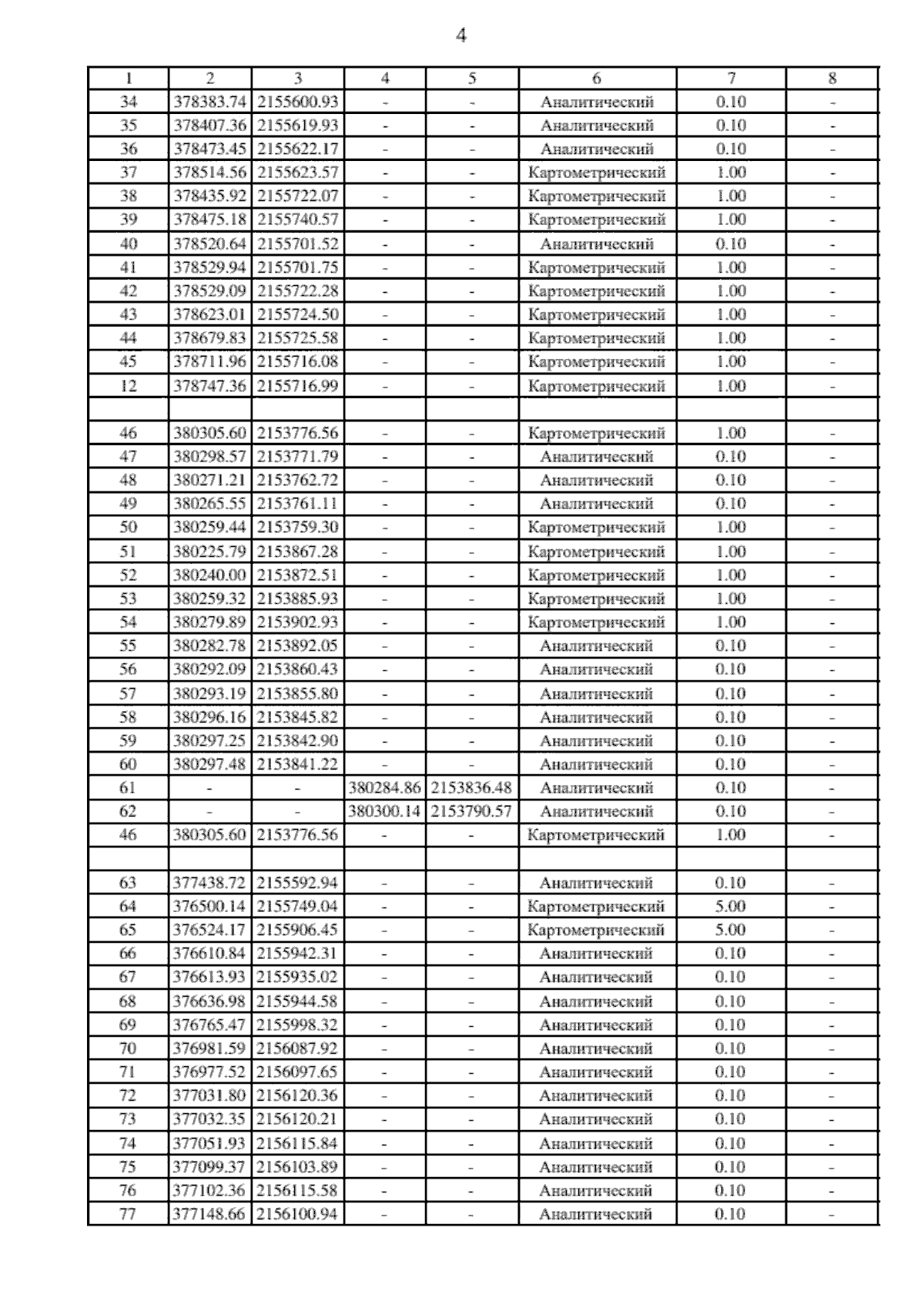 4

| 1 | 2 | 3 | 4 | 5 | 6 | 7 | 8 |
|---|---|---|---|---|---|---|---|
| 34 | 378383.74 | 2155600.93 | - | - | Аналитический | 0.10 | - |
| 35 | 378407.36 | 2155619.93 | - | - | Аналитический | 0.10 | - |
| 36 | 378473.45 | 2155622.17 | - | - | Аналитический | 0.10 | - |
| 37 | 378514.56 | 2155623.57 | - | - | Картометрический | 1.00 | - |
| 38 | 378435.92 | 2155722.07 | - | - | Картометрический | 1.00 | - |
| 39 | 378475.18 | 2155740.57 | - | - | Картометрический | 1.00 | - |
| 40 | 378520.64 | 2155701.52 | - | - | Аналитический | 0.10 | - |
| 41 | 378529.94 | 2155701.75 | - | - | Картометрический | 1.00 | - |
| 42 | 378529.09 | 2155722.28 | - | - | Картометрический | 1.00 | - |
| 43 | 378623.01 | 2155724.50 | - | - | Картометрический | 1.00 | - |
| 44 | 378679.83 | 2155725.58 | - | - | Картометрический | 1.00 | - |
| 45 | 378711.96 | 2155716.08 | - | - | Картометрический | 1.00 | - |
| 12 | 378747.36 | 2155716.99 | - | - | Картометрический | 1.00 | - |
| | | | | | | | |
| 46 | 380305.60 | 2153776.56 | - | - | Картометрический | 1.00 | - |
| 47 | 380298.57 | 2153771.79 | - | - | Аналитический | 0.10 | - |
| 48 | 380271.21 | 2153762.72 | - | - | Аналитический | 0.10 | - |
| 49 | 380265.55 | 2153761.11 | - | - | Аналитический | 0.10 | - |
| 50 | 380259.44 | 2153759.30 | - | - | Картометрический | 1.00 | - |
| 51 | 380225.79 | 2153867.28 | - | - | Картометрический | 1.00 | - |
| 52 | 380240.00 | 2153872.51 | - | - | Картометрический | 1.00 | - |
| 53 | 380259.32 | 2153885.93 | - | - | Картометрический | 1.00 | - |
| 54 | 380279.89 | 2153902.93 | - | - | Картометрический | 1.00 | - |
| 55 | 380282.78 | 2153892.05 | - | - | Аналитический | 0.10 | - |
| 56 | 380292.09 | 2153860.43 | - | - | Аналитический | 0.10 | - |
| 57 | 380293.19 | 2153855.80 | - | - | Аналитический | 0.10 | - |
| 58 | 380296.16 | 2153845.82 | - | - | Аналитический | 0.10 | - |
| 59 | 380297.25 | 2153842.90 | - | - | Аналитический | 0.10 | - |
| 60 | 380297.48 | 2153841.22 | - | - | Аналитический | 0.10 | - |
| 61 | - | - | 380284.86 | 2153836.48 | Аналитический | 0.10 | - |
| 62 | - | - | 380300.14 | 2153790.57 | Аналитический | 0.10 | - |
| 46 | 380305.60 | 2153776.56 | - | - | Картометрический | 1.00 | - |
| | | | | | | | |
| 63 | 377438.72 | 2155592.94 | - | - | Аналитический | 0.10 | - |
| 64 | 376500.14 | 2155749.04 | - | - | Картометрический | 5.00 | - |
| 65 | 376524.17 | 2155906.45 | - | - | Картометрический | 5.00 | - |
| 66 | 376610.84 | 2155942.31 | - | - | Аналитический | 0.10 | - |
| 67 | 376613.93 | 2155935.02 | - | - | Аналитический | 0.10 | - |
| 68 | 376636.98 | 2155944.58 | - | - | Аналитический | 0.10 | - |
| 69 | 376765.47 | 2155998.32 | - | - | Аналитический | 0.10 | - |
| 70 | 376981.59 | 2156087.92 | - | - | Аналитический | 0.10 | - |
| 71 | 376977.52 | 2156097.65 | - | - | Аналитический | 0.10 | - |
| 72 | 377031.80 | 2156120.36 | - | - | Аналитический | 0.10 | - |
| 73 | 377032.35 | 2156120.21 | - | - | Аналитический | 0.10 | - |
| 74 | 377051.93 | 2156115.84 | - | - | Аналитический | 0.10 | - |
| 75 | 377099.37 | 2156103.89 | - | - | Аналитический | 0.10 | - |
| 76 | 377102.36 | 2156115.58 | - | - | Аналитический | 0.10 | - |
| 77 | 377148.66 | 2156100.94 | - | - | Аналитический | 0.10 | - |